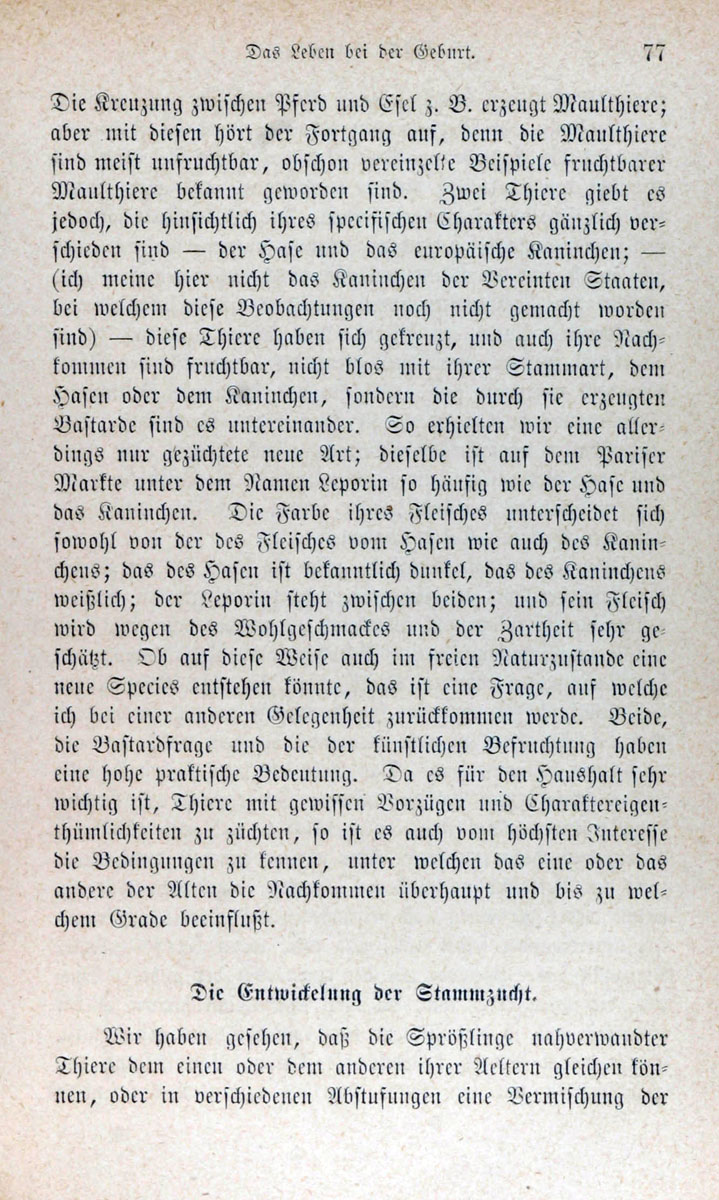 Das Leben bei der Geburt. 77

Die Kreuzung zwischen Pferd und Esel z. B. erzeugt Maulthiere; aber mit diesen hört der Fortgang auf, denn die Maulthiere sind meist unfruchtbar, obschon vereinzelte Beispiele fruchtbarer Maulthiere bekannt geworden sind. Zwei Thiere giebt es jedoch, die hinsichtlich ihres specifischen Charakters gänzlich verschieden sind — der Hase und das europäische Kaninchen; — (ich meine hier nicht das Kaninchen der Vereinten Staaten, bei welchem diese Beobachtungen noch nicht gemacht worden sind) — diese Thiere haben sich gekreuzt, und auch ihre Nachkommen sind fruchtbar, nicht blos mit ihrer Stammart, dem Hasen oder dem Kaninchen, sondern die durch sie erzeugten Bastarde sind es untereinander. So erhielten wir eine allerdings nur gezüchtete neue Art; dieselbe ist auf dem Pariser Markte unter dem Namen Leporin so häufig wie der Hase und das Kaninchen. Die Farbe ihres Fleisches unterscheidet sich sowohl von der des Fleisches vom Hasen wie auch des Kaninchens; das des Hasen ist bekanntlich dunkel, das des Kaninchens weißlich; der Leporin steht zwischen beiden; und sein Fleisch wird wegen des Wohlgeschmackes und der Zartheit sehr geschätzt. Ob auf diese Weise auch im freien Naturzustande eine neue Species entstehen könnte, das ist eine Frage, auf welche ich bei einer anderen Gelegenheit zurückkommen werde. Beide, die Bastardfrage und die der künstlichen Befruchtung haben eine hohe praktische Bedeutung. Da es für den Haushalt sehr wichtig ist, Thiere mit gewissen Vorzügen und Charaktereigenthümlichkeiten zu züchten, so ist es auch vom höchsten Interesse die Bedingungen zu kennen, unter welchen das eine oder das andere der Alten die Nachkommen überhaupt und bis zu welchem Grade beeinflußt.

Die Entwickelung der Stammzucht.

Wir haben gesehen, daß die Sprößlinge nahverwandter Thiere dem einen oder dem anderen ihrer Aeltern gleichen können, oder in verschiedenen Abstufungen eine Vermischung der